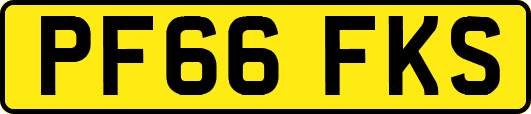 PF66 FKS